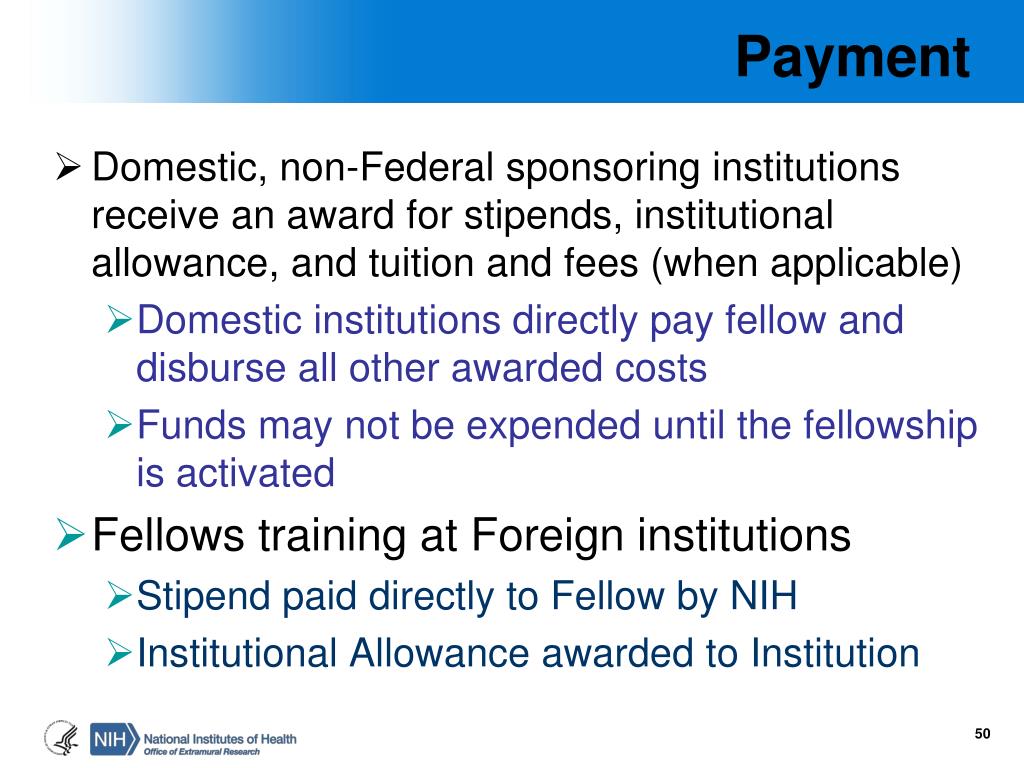 Payment

➢ Domestic, non-Federal sponsoring institutions receive an award for stipends, institutional allowance, and tuition and fees (when applicable)

➢ Domestic institutions directly pay fellow and disburse all other awarded costs

➢ Funds may not be expended until the fellowship is activated

➢ Fellows training at Foreign institutions

➢ Stipend paid directly to Fellow by NIH

➢ Institutional Allowance awarded to Institution

NIH National Institutes of Health
Office of Extramural Research

50